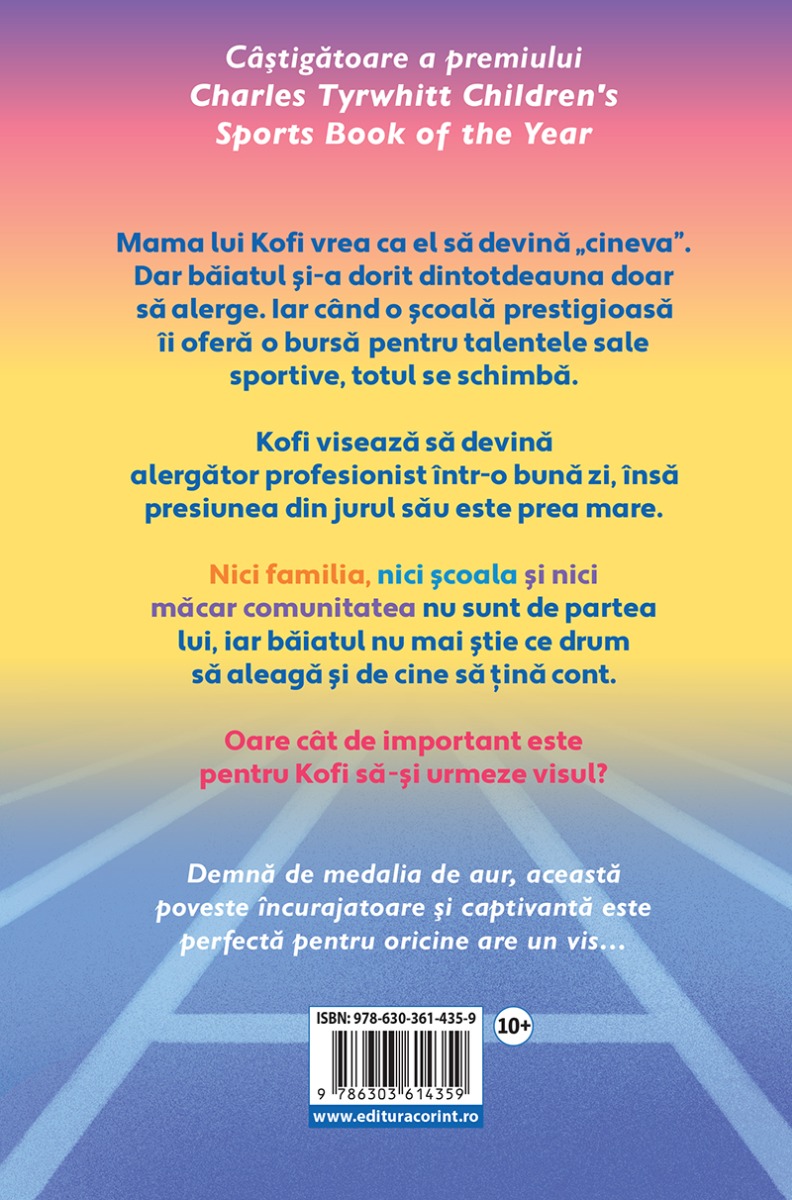 Câștigătoare a premiului Charles Tyrwhitt Children's Sports Book of the Year

Mama lui Kofi vrea ca el să devină „cineva". Dar băiatul și-a dorit dintotdeauna doar să alerge. Iar când o școală prestigioasă îi oferă o bursă pentru talentele sale sportive, totul se schimbă.

Kofi visează să devină alergător profesionist într-o bună zi, însă presiunea din jurul său este prea mare.

Nici familia, nici școala și nici măcar comunitatea nu sunt de partea lui, iar băiatul nu mai știe ce drum să aleagă și de cine să țină cont.

Oare cât de important este pentru Kofi să-și urmeze visul?

Demnă de medalia de aur, această poveste încurajatoare și captivantă este perfectă pentru oricine are un vis...

ISBN: 978-630-361-435-9

10+

9 786303 614359

www.edituracorint.ro